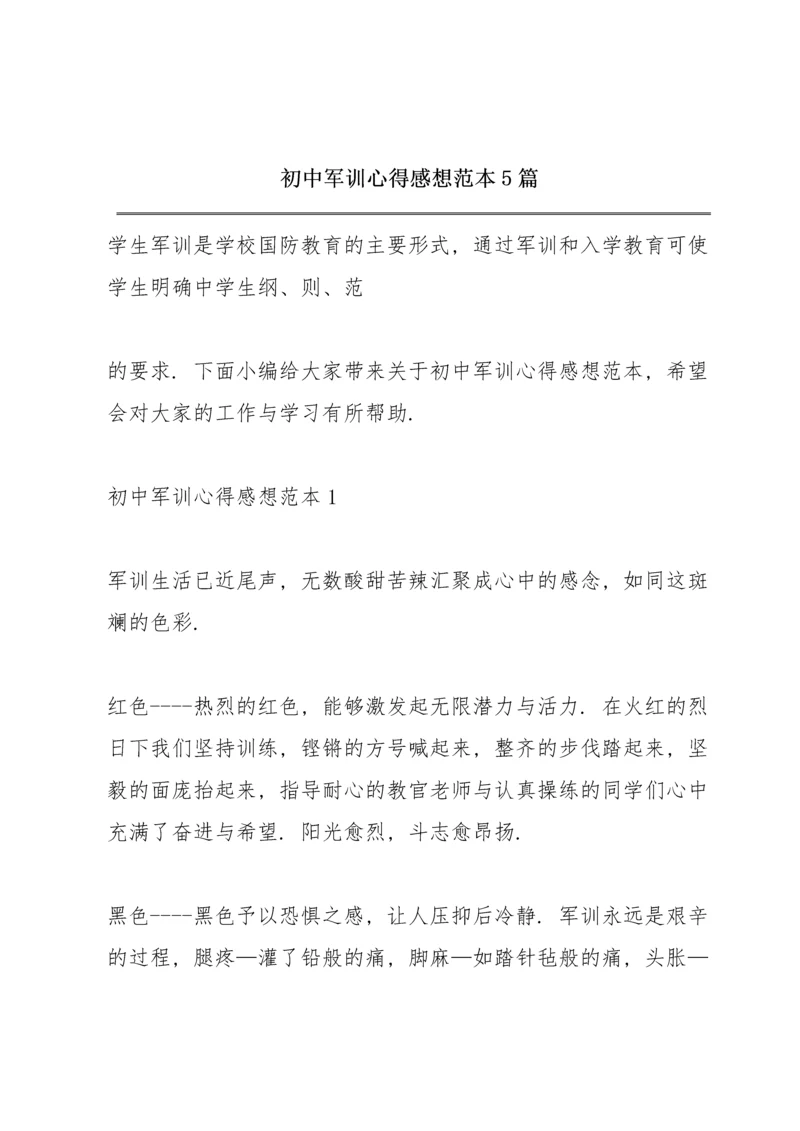 初中军训心得感想范本5篇

学生军训是学校国防教育的主要形式，通过军训和入学教育可使学生明确中学生纲、则、范

的要求．下面小编给大家带来关于初中军训心得感想范本，希望会对大家的工作与学习有所帮助．

初中军训心得感想范本1

军训生活已近尾声，无数酸甜苦辣汇聚成心中的感念，如同这斑斓的色彩．

红色----热烈的红色，能够激发起无限潜力与活力．在火红的烈日下我们坚持训练，铿锵的方号喊起来，整齐的步伐踏起来，坚毅的面庞抬起来，指导耐心的教官老师与认真操练的同学们心中充满了奋进与希望．阳光愈烈，斗志愈昂扬．

黑色----黑色予以恐惧之感，让人压抑后冷静．军训永远是艰辛的过程，腿疼—灌了铅般的痛，脚麻—如踏针毡般的痛，头胀—